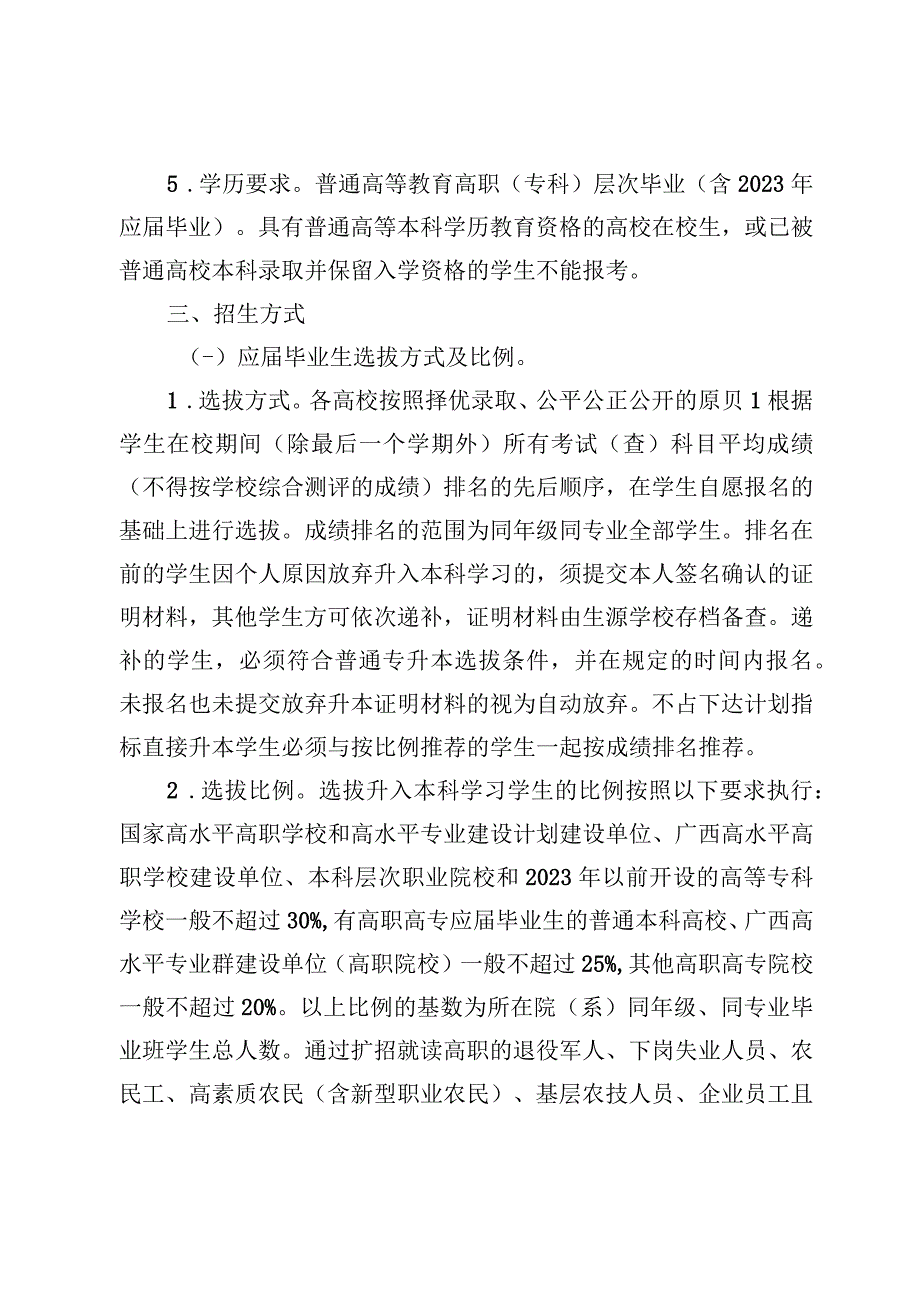 5．学历要求。普通高等教育高职（专科）层次毕业（含2023年应届毕业）。具有普通高等本科学历教育资格的高校在校生，或已被普通高校本科录取并保留入学资格的学生不能报考。

三、招生方式

（-）应届毕业生选拔方式及比例。

1．选拔方式。各高校按照择优录取、公平公正公开的原贝1根据学生在校期间（除最后一个学期外）所有考试（查）科目平均成绩（不得按学校综合测评的成绩）排名的先后顺序，在学生自愿报名的基础上进行选拔。成绩排名的范围为同年级同专业全部学生。排名在前的学生因个人原因放弃升入本科学习的，须提交本人签名确认的证明材料，其他学生方可依次递补，证明材料由生源学校存档备查。递补的学生，必须符合普通专升本选拔条件，并在规定的时间内报名。未报名也未提交放弃升本证明材料的视为自动放弃。不占下达计划指标直接升本学生必须与按比例推荐的学生一起按成绩排名推荐。

2．选拔比例。选拔升入本科学习学生的比例按照以下要求执行：国家高水平高职学校和高水平专业建设计划建设单位、广西高水平高职学校建设单位、本科层次职业院校和2023年以前开设的高等专科学校一般不超过30%,有高职高专应届毕业生的普通本科高校、广西高水平专业群建设单位（高职院校）一般不超过25%,其他高职高专院校一般不超过20%。以上比例的基数为所在院（系）同年级、同专业毕业班学生总人数。通过扩招就读高职的退役军人、下岗失业人员、农民工、高素质农民（含新型职业农民）、基层农技人员、企业员工且